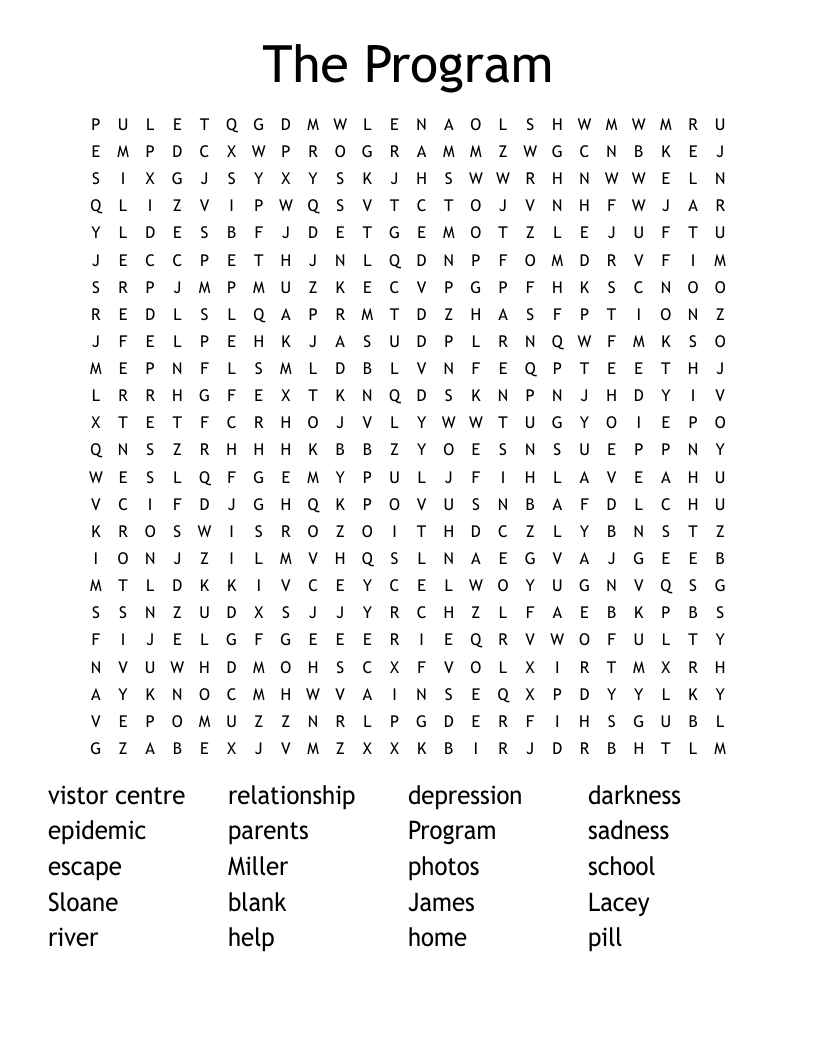 The Program

P U L E T Q G D M W L E N A O L S H W M W M R U
E M P D C X W P R O G R A M M Z W G C N B K E J
S I X G J S Y X Y S K J H S W W R H N W W E L N
Q L I Z V I P W Q S V T C T O J V N H F W J A R
Y L D E S B F J D E T G E M O T Z L E J U F T U
J E C C P E T H J N L Q D N P F O M D R V F I M
S R P J M P M U Z K E C V P G P F H K S C N O O
R E D L S L Q A P R M T D Z H A S F P T I O N Z
J F E L P E H K J A S U D P L R N Q W F M K S O
M E P N F L S M L D B L V N F E Q P T E E T H J
L R R H G F E X T K N Q D S K N P N J H D Y I V
X T E T F C R H O J V L Y W W T U G Y O I E P O
Q N S Z R H H H K B B Z Y O E S N S U E P P N Y
W E S L Q F G E M Y P U L J F I H L A V E A H U
V C I F D J G H Q K P O V U S N B A F D L C H U
K R O S W I S R O Z O I T H D C Z L Y B N S T Z
I O N J Z I L M V H Q S L N A E G V A J G E E B
M T L D K K I V C E Y C E L W O Y U G N V Q S G
S S N Z U D X S J J Y R C H Z L F A E B K P B S
F I J E L G F G E E E R I E Q R V W O F U L T Y
N V U W H D M O H S C X F V O L X I R T M X R H
A Y K N O C M H W V A I N S E Q X P D Y Y L K Y
V E P O M U Z Z N R L P G D E R F I H S G U B L
G Z A B E X J V M Z X X K B I R J D R B H T L M

vistor centre
epidemic
escape
Sloane
river

relationship
parents
Miller
blank
help

depression
Program
photos
James
home

darkness
sadness
school
Lacey
pill